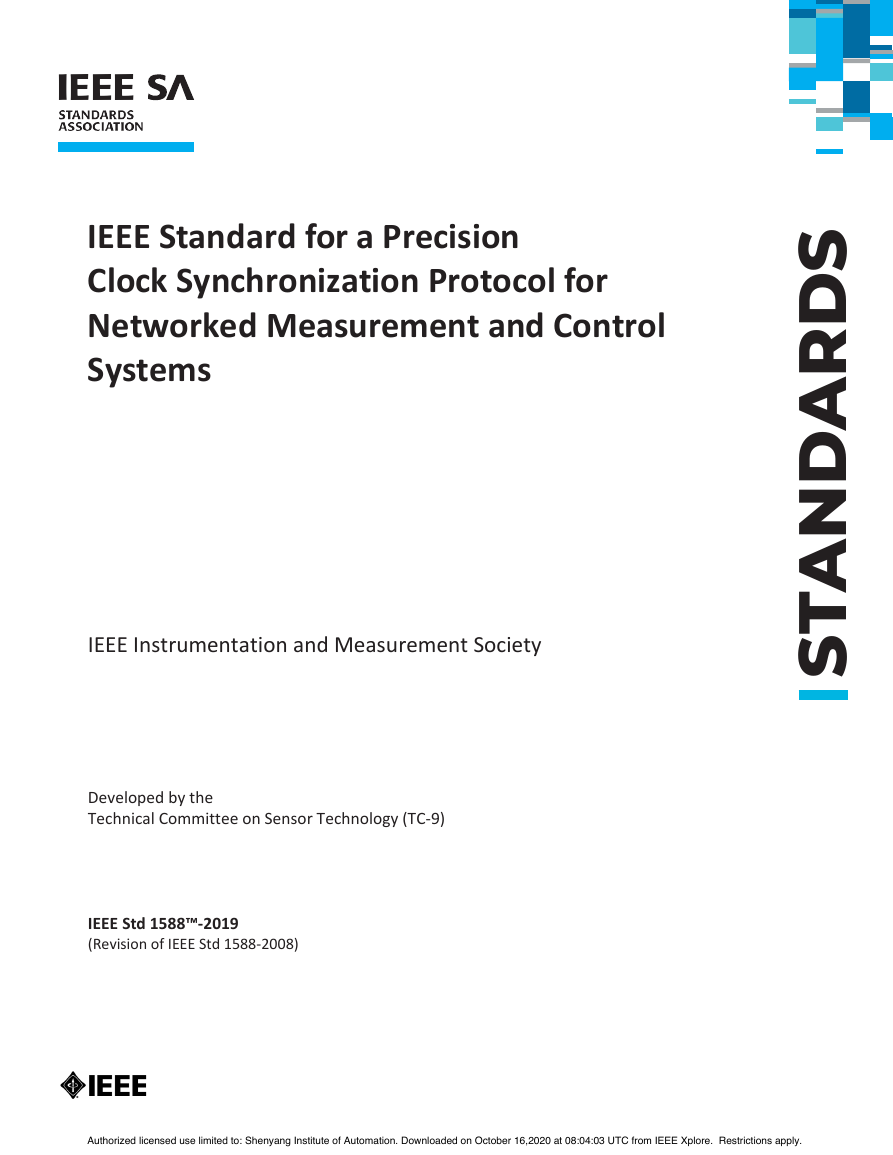 IEEE SA
STANDARDS ASSOCIATION

IEEE Standard for a Precision Clock Synchronization Protocol for Networked Measurement and Control Systems

STANDARDS

IEEE Instrumentation and Measurement Society

Developed by the
Technical Committee on Sensor Technology (TC-9)

IEEE Std 1588™-2019
(Revision of IEEE Std 1588-2008)

IEEE

Authorized licensed use limited to: Shenyang Institute of Automation. Downloaded on October 16,2020 at 08:04:03 UTC from IEEE Xplore. Restrictions apply.